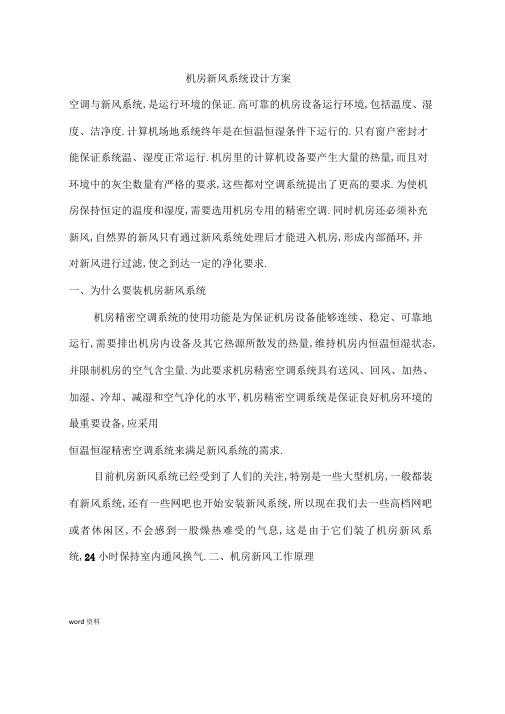 机房新风系统设计方案

空调与新风系统,是运行环境的保证.高可靠的机房设备运行环境,包括温度、湿度、洁净度.计算机场地系统终年是在恒温恒湿条件下运行的.只有窗户密封才能保证系统温、湿度正常运行.机房里的计算机设备要产生大量的热量,而且对环境中的灰尘数量有严格的要求,这些都对空调系统提出了更高的要求.为使机房保持恒定的温度和湿度,需要选用机房专用的精密空调.同时机房还必须补充新风,自然界的新风只有通过新风系统处理后才能进入机房,形成内部循环,并对新风进行过滤,使之到达一定的净化要求.

一、为什么要装机房新风系统

机房精密空调系统的使用功能是为保证机房设备能够连续、稳定、可靠地运行,需要排出机房内设备及其它热源所散发的热量,维持机房内恒温恒湿状态,并限制机房的空气含尘量.为此要求机房精密空调系统具有送风、回风、加热、加湿、冷却、减湿和空气净化的水平,机房精密空调系统是保证良好机房环境的最重要设备,应采用

恒温恒湿精密空调系统来满足新风系统的需求.

目前机房新风系统已经受到了人们的关注,特别是一些大型机房,一般都装有新风系统,还有一些网吧也开始安装新风系统,所以现在我们去一些高档网吧或者休闲区,不会感到一股燥热难受的气息,这是由于它们装了机房新风系统,24小时保持室内通风换气.二、机房新风工作原理

word 资料